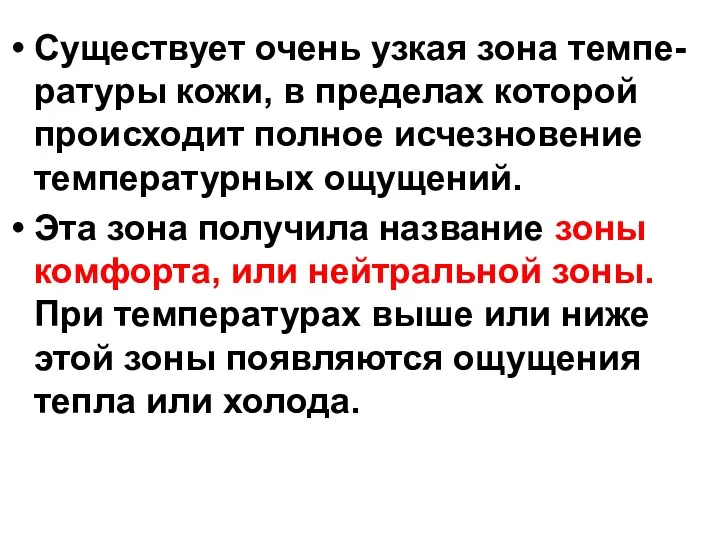 • Существует очень узкая зона температуры кожи, в пределах которой происходит полное исчезновение температурных ощущений.

• Эта зона получила название зоны комфорта, или нейтральной зоны. При температурах выше или ниже этой зоны появляются ощущения тепла или холода.